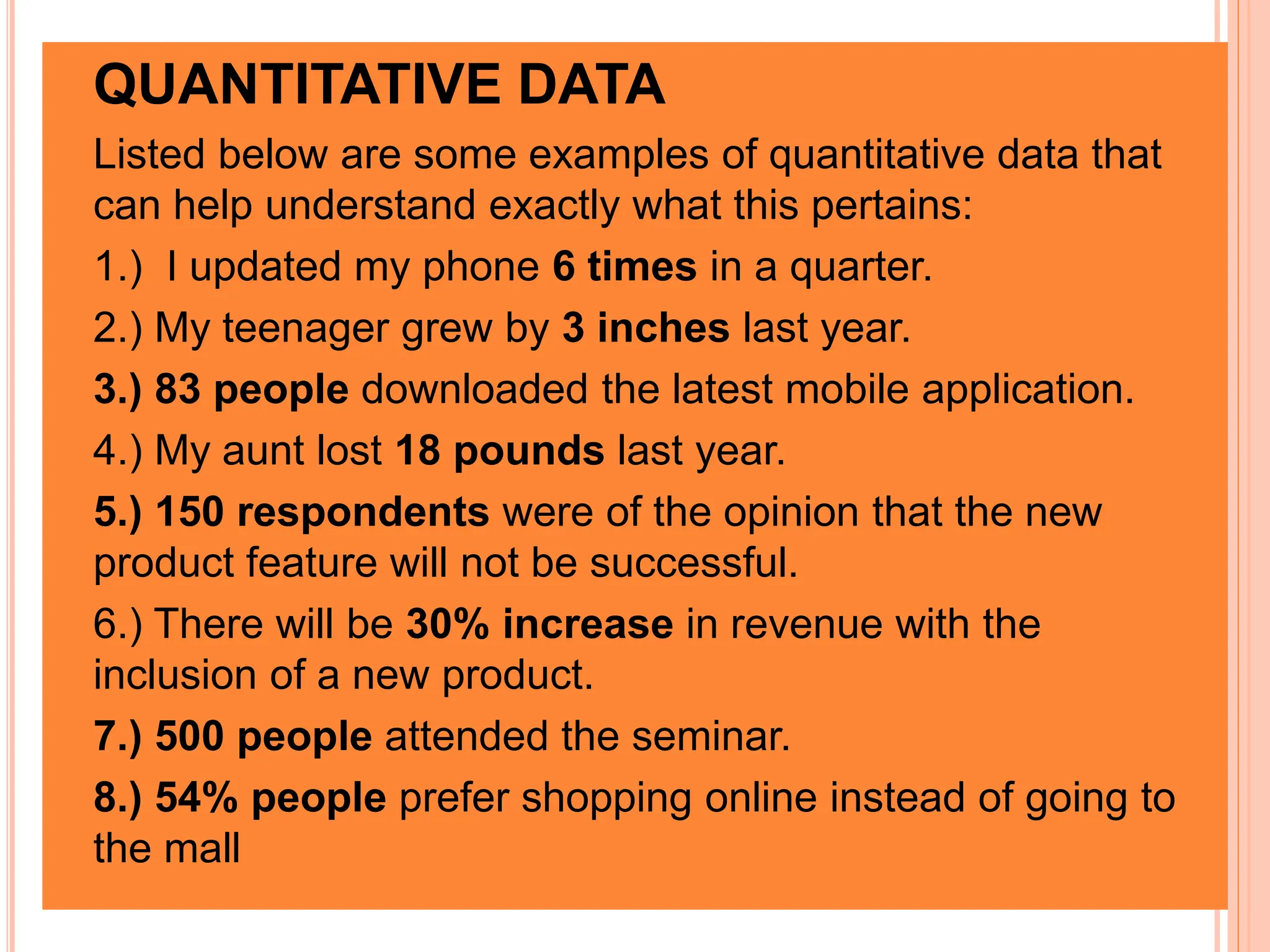 QUANTITATIVE DATA

Listed below are some examples of quantitative data that can help understand exactly what this pertains:

1.) I updated my phone 6 times in a quarter.

2.) My teenager grew by 3 inches last year.

3.) 83 people downloaded the latest mobile application.

4.) My aunt lost 18 pounds last year.

5.) 150 respondents were of the opinion that the new product feature will not be successful.

6.) There will be 30% increase in revenue with the inclusion of a new product.

7.) 500 people attended the seminar.

8.) 54% people prefer shopping online instead of going to the mall